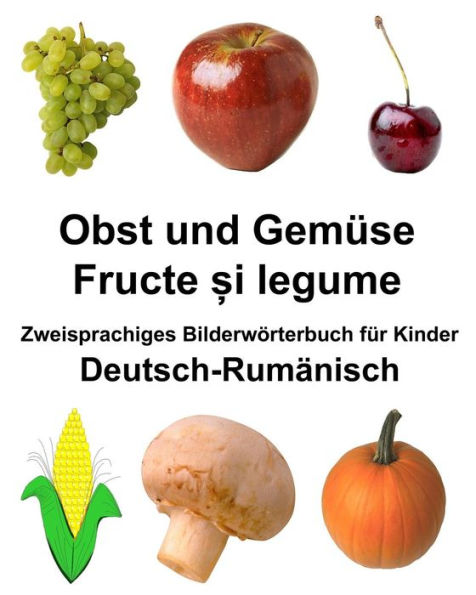 Obst und Gemüse
Fructe și legume

Zweisprachiges Bilderwörterbuch für Kinder
Deutsch-Rumänisch